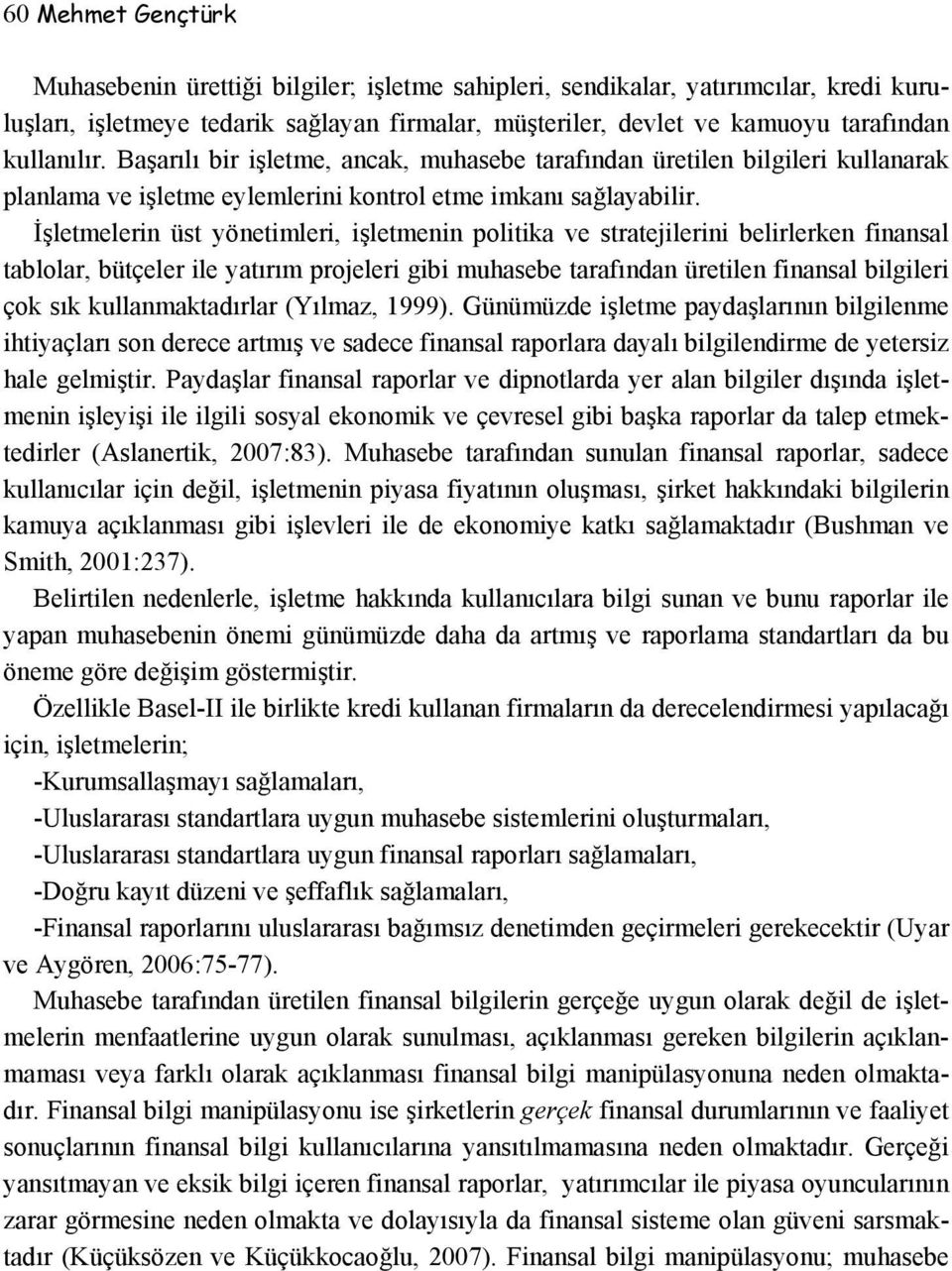 60 Mehmet Gençtürk

Muhasebenin ürettiği bilgiler; işletme sahipleri, sendikalar, yatırımcılar, kredi kuruluşları, işletmeye tedarik sağlayan firmalar, müşteriler, devlet ve kamuoyu tarafından kullanılır. Başarılı bir işletme, ancak, muhasebe tarafından üretilen bilgileri kullanarak planlama ve işletme eylemlerini kontrol etme imkanı sağlayabilir. İşletmelerin üst yönetimleri, işletmenin politika ve stratejilerini belirlerken finansal tablolar, bütçeler ile yatırım projeleri gibi muhasebe tarafından üretilen finansal bilgileri çok sık kullanmaktadırlar (Yılmaz, 1999). Günümüzde işletme paydaşlarının bilgilenme ihtiyaçları son derece artmış ve sadece finansal raporlara dayalı bilgilendirme de yetersiz hale gelmiştir. Paydaşlar finansal raporlar ve dipnotlarda yer alan bilgiler dışında işletmenin işleyişi ile ilgili sosyal ekonomik ve çevresel gibi başka raporlar da talep etmektedirler (Aslanertik, 2007:83). Muhasebe tarafından sunulan finansal raporlar, sadece kullanıcılar için değil, işletmenin piyasa fiyatının oluşması, şirket hakkındaki bilgilerin kamuya açıklanması gibi işlevleri ile de ekonomiye katkı sağlamaktadır (Bushman ve Smith, 2001:237).

Belirtilen nedenlerle, işletme hakkında kullanıcılara bilgi sunan ve bunu raporlar ile yapan muhasebenin önemi günümüzde daha da artmış ve raporlama standartları da bu öneme göre değişim göstermiştir.

Özellikle Basel-II ile birlikte kredi kullanan firmaların da derecelendirmesi yapılacağı için, işletmelerin;

-Kurumsallaşmayı sağlamaları,

-Uluslararası standartlara uygun muhasebe sistemlerini oluşturmaları,

-Uluslararası standartlara uygun finansal raporları sağlamaları,

-Doğru kayıt düzeni ve şeffaflık sağlamaları,

-Finansal raporlarını uluslararası bağımsız denetimden geçirmeleri gerekecektir (Uyar ve Aygören, 2006:75-77).

Muhasebe tarafından üretilen finansal bilgilerin gerçeğe uygun olarak değil de işletmelerin menfaatlerine uygun olarak sunulması, açıklanması gereken bilgilerin açıklanmaması veya farklı olarak açıklanması finansal bilgi manipülasyonuna neden olmaktadır. Finansal bilgi manipülasyonu ise şirketlerin gerçek finansal durumlarının ve faaliyet sonuçlarının finansal bilgi kullanıcılarına yansıtılmamasına neden olmaktadır. Gerçeği yansıtmayan ve eksik bilgi içeren finansal raporlar, yatırımcılar ile piyasa oyuncularının zarar görmesine neden olmakta ve dolayısıyla da finansal sisteme olan güveni sarsmaktadır (Küçüksözen ve Küçükkocaoğlu, 2007). Finansal bilgi manipülasyonu; muhasebe